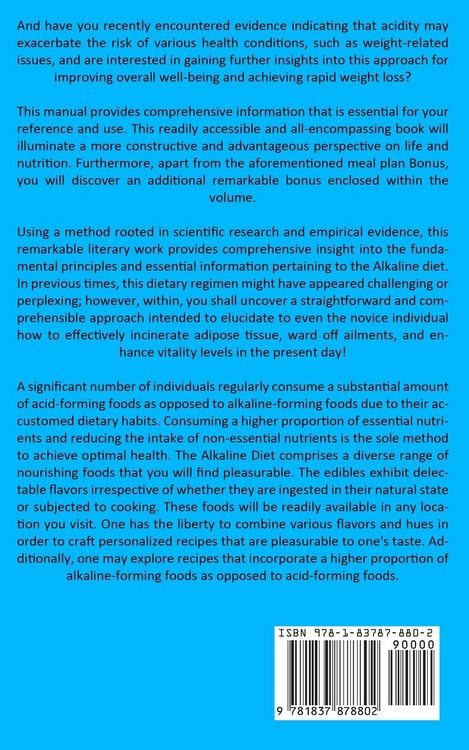 And have you recently encountered evidence indicating that acidity may exacerbate the risk of various health conditions, such as weight-related issues, and are interested in gaining further insights into this approach for improving overall well-being and achieving rapid weight loss?

This manual provides comprehensive information that is essential for your reference and use. This readily accessible and all-encompassing book will illuminate a more constructive and advantageous perspective on life and nutrition. Furthermore, apart from the aforementioned meal plan Bonus, you will discover an additional remarkable bonus enclosed within the volume.

Using a method rooted in scientific research and empirical evidence, this remarkable literary work provides comprehensive insight into the fundamental principles and essential information pertaining to the Alkaline diet. In previous times, this dietary regimen might have appeared challenging or perplexing; however, within, you shall uncover a straightforward and comprehensible approach intended to elucidate to even the novice individual how to effectively incinerate adipose tissue, ward off ailments, and enhance vitality levels in the present day!

A significant number of individuals regularly consume a substantial amount of acid-forming foods as opposed to alkaline-forming foods due to their accustomed dietary habits. Consuming a higher proportion of essential nutrients and reducing the intake of non-essential nutrients is the sole method to achieve optimal health. The Alkaline Diet comprises a diverse range of nourishing foods that you will find pleasurable. The edibles exhibit delectable flavors irrespective of whether they are ingested in their natural state or subjected to cooking. These foods will be readily available in any location you visit. One has the liberty to combine various flavors and hues in order to craft personalized recipes that are pleasurable to one's taste. Additionally, one may explore recipes that incorporate a higher proportion of alkaline-forming foods as opposed to acid-forming foods.

ISBN 978-1-83787-880-2
90000
9 781837 878802